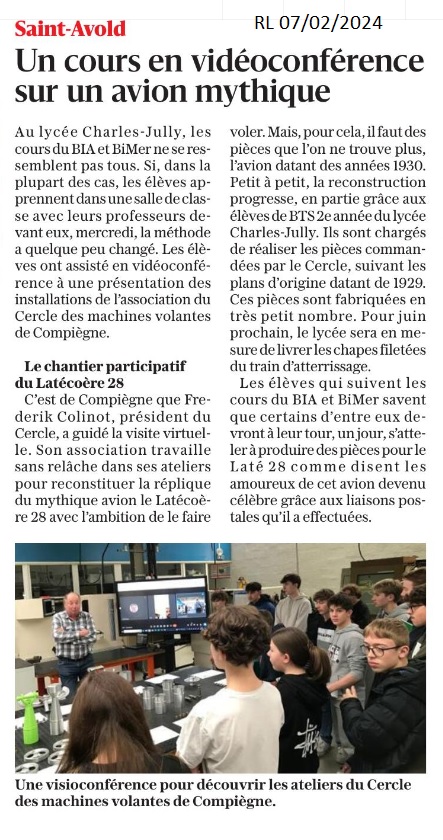 Saint-Avold

RL 07/02/2024

Un cours en vidéoconférence sur un avion mythique

Au lycée Charles-Jully, les cours du BIA et BiMer ne se ressemblent pas tous. Si, dans la plupart des cas, les élèves apprennent dans une salle de classe avec leurs professeurs devant eux, mercredi, la méthode a quelque peu changé. Les élèves ont assisté en vidéoconférence à une présentation des installations de l'association du Cercle des machines volantes de Compiègne.

Le chantier participatif du Latécoère 28

C'est de Compiègne que Frederik Colinot, président du Cercle, a guidé la visite virtuelle. Son association travaille sans relâche dans ses ateliers pour reconstituer la réplique du mythique avion le Latécoère 28 avec l'ambition de le faire voler. Mais, pour cela, il faut des pièces que l'on ne trouve plus, l'avion datant des années 1930. Petit à petit, la reconstruction progresse, en partie grâce aux élèves de BTS 2e année du lycée Charles-Jully. Ils sont chargés de réaliser les pièces commandées par le Cercle, suivant les plans d'origine datant de 1929. Ces pièces sont fabriquées en très petit nombre. Pour juin prochain, le lycée sera en mesure de livrer les chapes filetées du train d'atterrissage.

Les élèves qui suivent les cours du BIA et BiMer savent que certains d'entre eux devront à leur tour, un jour, s'atteler à produire des pièces pour le Laté 28 comme disent les amoureux de cet avion devenu célèbre grâce aux liaisons postales qu'il a effectuées.

Une visioconférence pour découvrir les ateliers du Cercle des machines volantes de Compiègne.